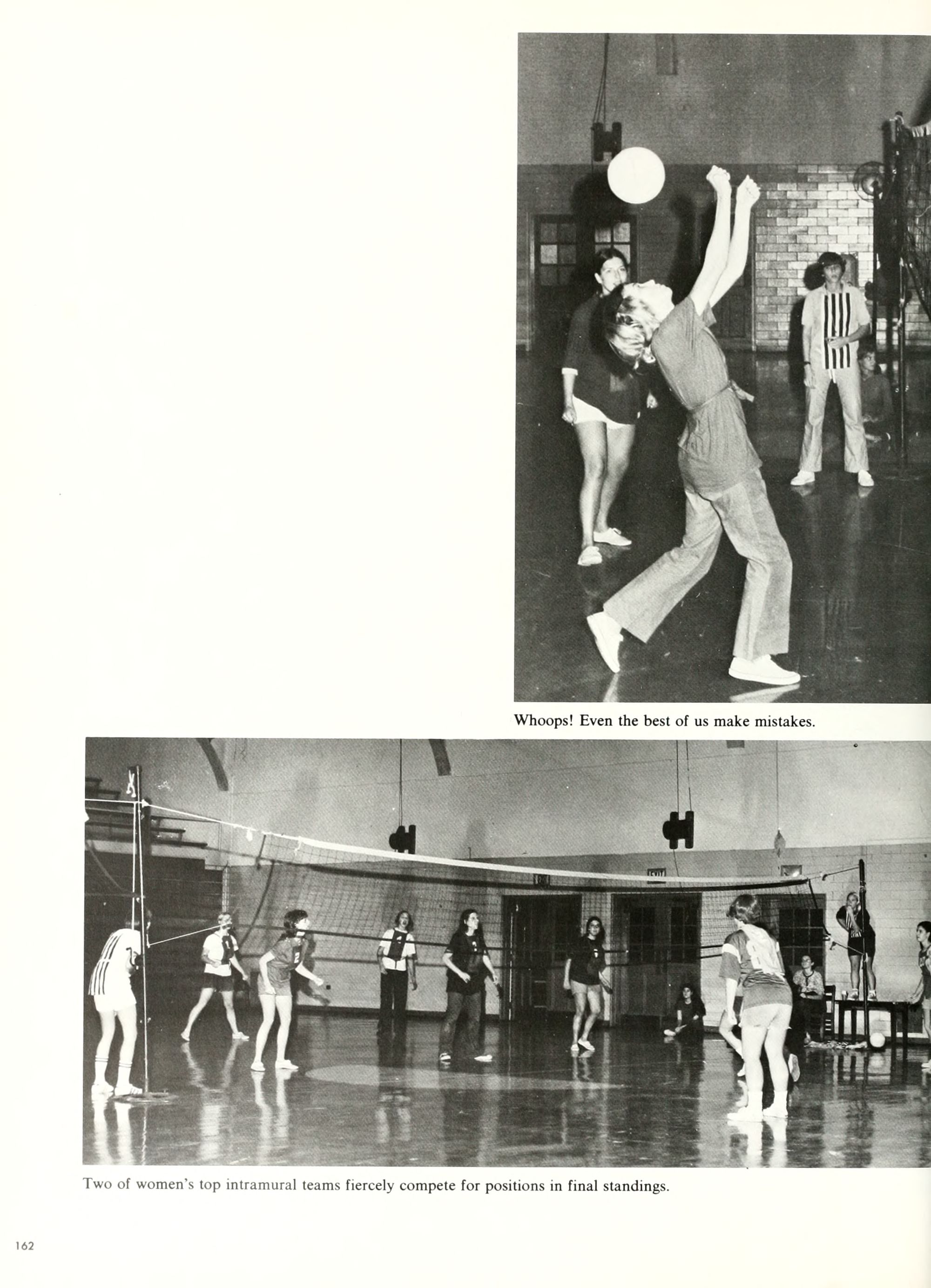 Whoops! Even the best of us make mistakes.

Two of women's top intramural teams fiercely compete for positions in final standings.

162